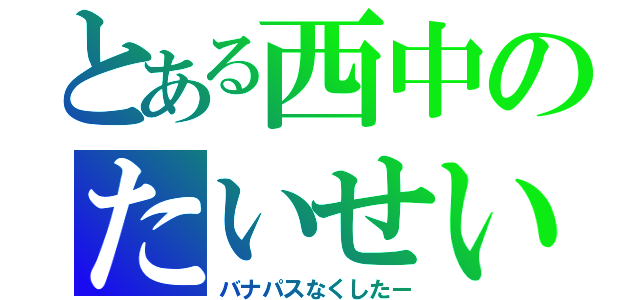 とある西中の
たいせい
バナパスなくしたー